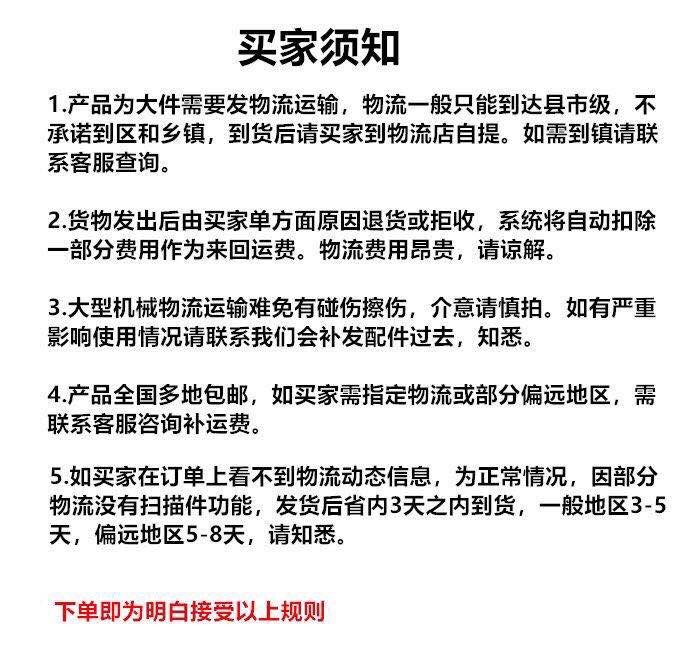 买家须知

1.产品为大件需要发物流运输，物流一般只能到达县市级，不承诺到区和乡镇，到货后请买家到物流店自提。如需到镇请联系客服查询。

2.货物发出后由买家单方面原因退货或拒收，系统将自动扣除一部分费用作为来回运费。物流费用昂贵，请谅解。

3.大型机械物流运输难免有碰伤擦伤，介意请慎拍。如有严重影响使用情况请联系我们会补发配件过去，知悉。

4.产品全国多地包邮，如买家需指定物流或部分偏远地区，需联系客服咨询补运费。

5.如买家在订单上看不到物流动态信息，为正常情况，因部分物流没有扫描件功能，发货后省内3天之内到货，一般地区3-5天，偏远地区5-8天，请知悉。

下单即为明白接受以上规则